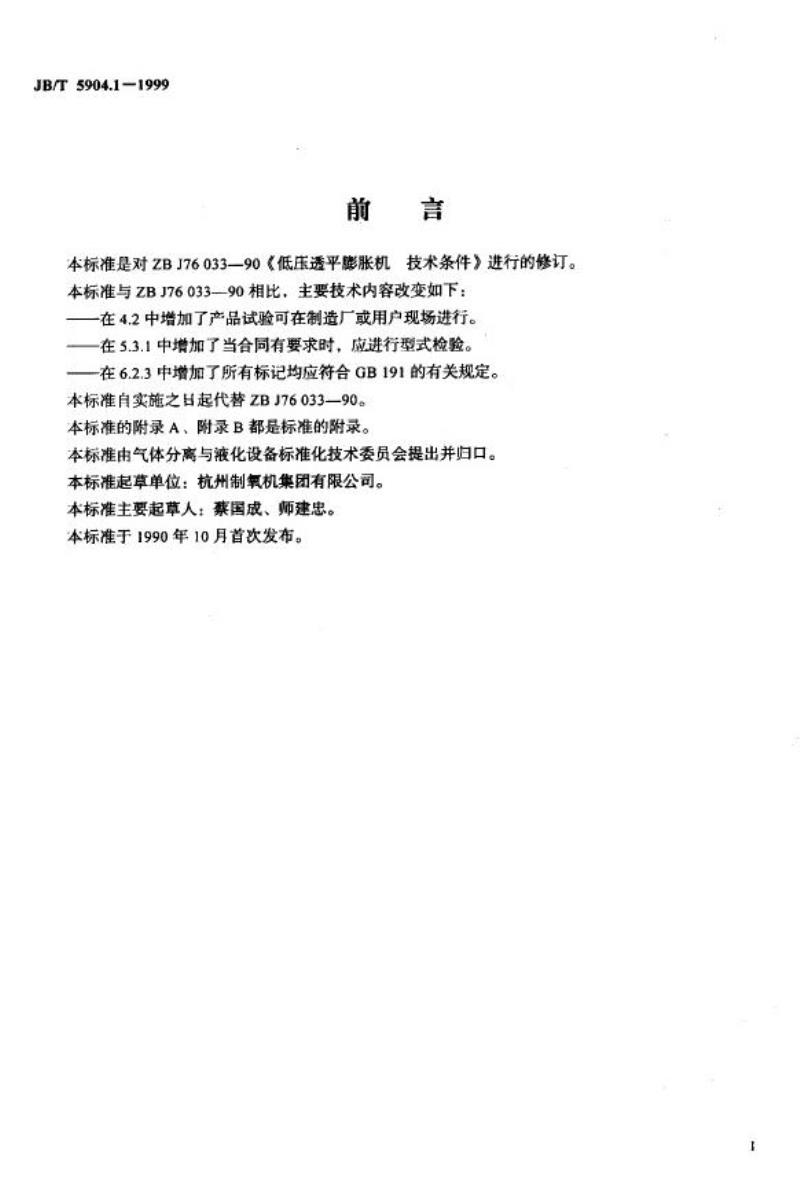 JB/T 5904.1—1999

前　言

本标准是对 ZB J76 033—90《低压透平膨胀机　技术条件》进行的修订。

本标准与 ZB J76 033—90 相比，主要技术内容改变如下：

——在 4.2 中增加了产品试验可在制造厂或用户现场进行。

——在 5.3.1 中增加了当合同有要求时，应进行型式检验。

——在 6.2.3 中增加了所有标记均应符合 GB 191 的有关规定。

本标准自实施之日起代替 ZB J76 033—90。

本标准的附录 A、附录 B 都是标准的附录。

本标准由气体分离与液化设备标准化技术委员会提出并归口。

本标准起草单位：杭州制氧机集团有限公司。

本标准主要起草人：蔡国成、师建忠。

本标准于 1990 年 10 月首次发布。

I